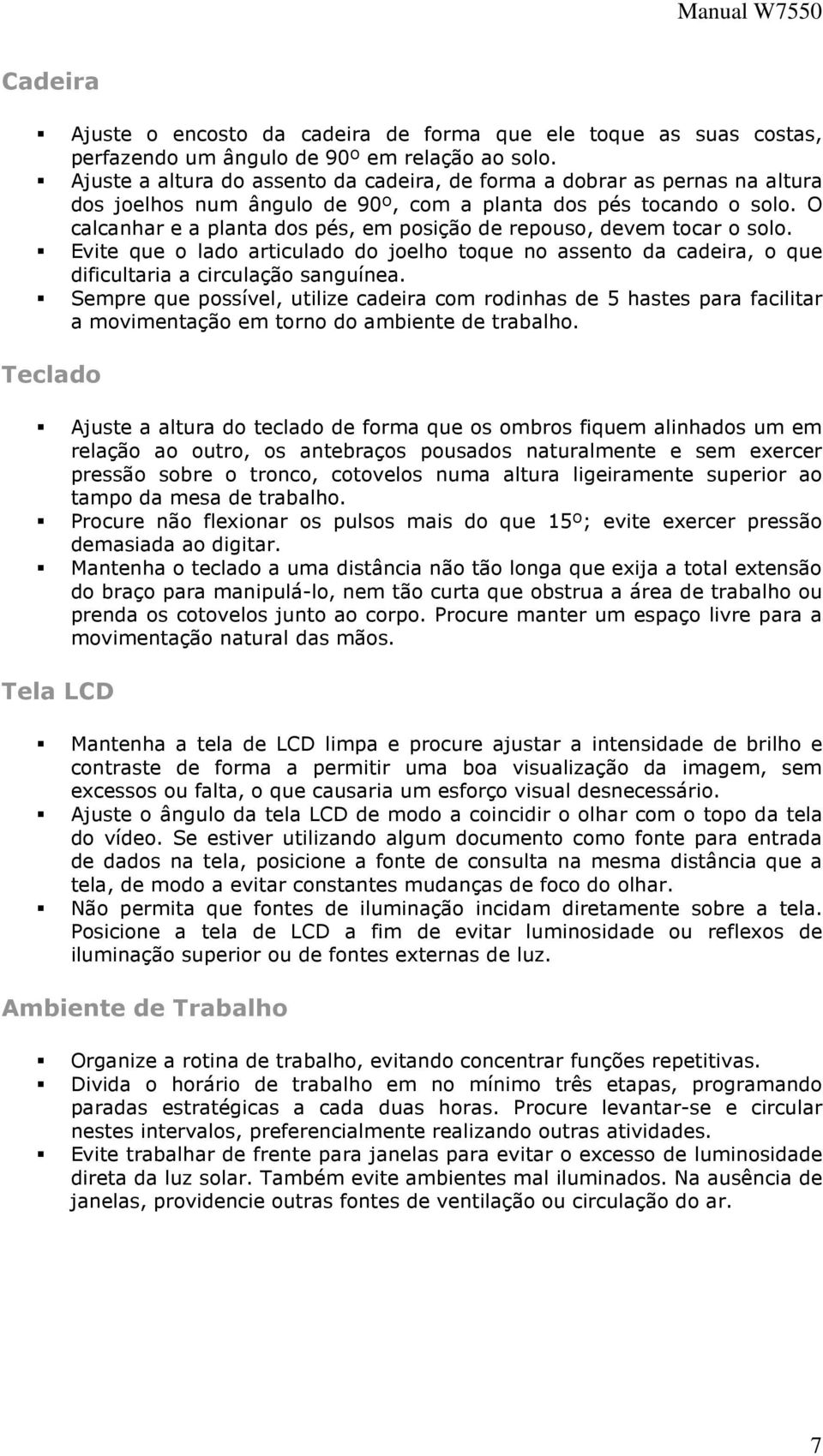 Manual W7550

Cadeira

- Ajuste o encosto da cadeira de forma que ele toque as suas costas, perfazendo um ângulo de 90º em relação ao solo.
- Ajuste a altura do assento da cadeira, de forma a dobrar as pernas na altura dos joelhos num ângulo de 90º, com a planta dos pés tocando o solo. O calcanhar e a planta dos pés, em posição de repouso, devem tocar o solo.
- Evite que o lado articulado do joelho toque no assento da cadeira, o que dificultaria a circulação sanguínea.
- Sempre que possível, utilize cadeira com rodinhas de 5 hastes para facilitar a movimentação em torno do ambiente de trabalho.

Teclado

- Ajuste a altura do teclado de forma que os ombros fiquem alinhados um em relação ao outro, os antebraços pousados naturalmente e sem exercer pressão sobre o tronco, cotovelos numa altura ligeiramente superior ao tampo da mesa de trabalho.
- Procure não flexionar os pulsos mais do que 15º; evite exercer pressão demasiada ao digitar.
- Mantenha o teclado a uma distância não tão longa que exija a total extensão do braço para manipulá-lo, nem tão curta que obstrua a área de trabalho ou prenda os cotovelos junto ao corpo. Procure manter um espaço livre para a movimentação natural das mãos.

Tela LCD

- Mantenha a tela de LCD limpa e procure ajustar a intensidade de brilho e contraste de forma a permitir uma boa visualização da imagem, sem excessos ou falta, o que causaria um esforço visual desnecessário.
- Ajuste o ângulo da tela LCD de modo a coincidir o olhar com o topo da tela do vídeo. Se estiver utilizando algum documento como fonte para entrada de dados na tela, posicione a fonte de consulta na mesma distância que a tela, de modo a evitar constantes mudanças de foco do olhar.
- Não permita que fontes de iluminação incidam diretamente sobre a tela. Posicione a tela de LCD a fim de evitar luminosidade ou reflexos de iluminação superior ou de fontes externas de luz.

Ambiente de Trabalho

- Organize a rotina de trabalho, evitando concentrar funções repetitivas.
- Divida o horário de trabalho em no mínimo três etapas, programando paradas estratégicas a cada duas horas. Procure levantar-se e circular nestes intervalos, preferencialmente realizando outras atividades.
- Evite trabalhar de frente para janelas para evitar o excesso de luminosidade direta da luz solar. Também evite ambientes mal iluminados. Na ausência de janelas, providencie outras fontes de ventilação ou circulação do ar.

7